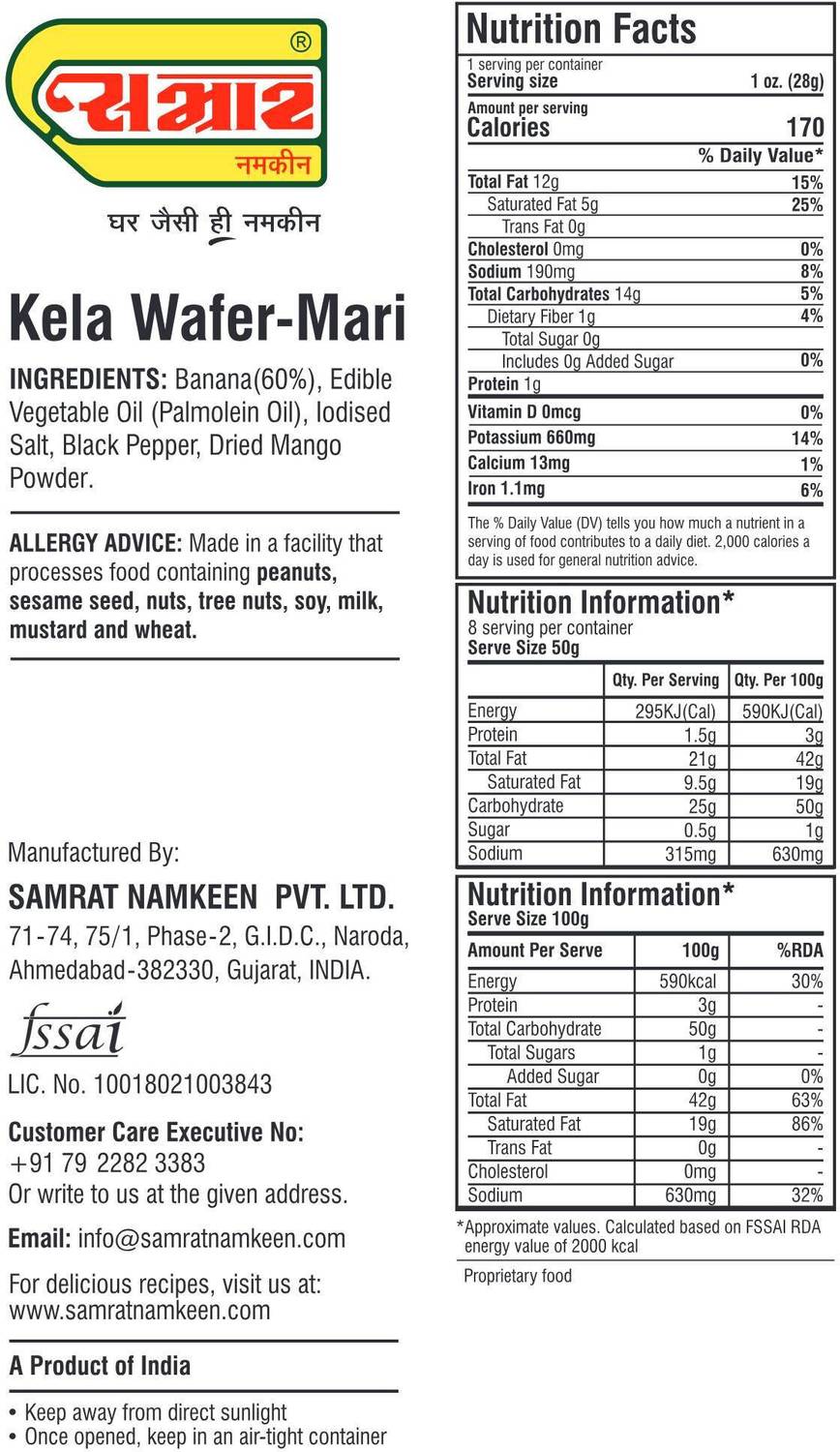 ®
सम्राट
नमकीन

घर जैसी ही नमकीन

Kela Wafer-Mari

INGREDIENTS: Banana(60%), Edible Vegetable Oil (Palmolein Oil), Iodised Salt, Black Pepper, Dried Mango Powder.

ALLERGY ADVICE: Made in a facility that processes food containing peanuts, sesame seed, nuts, tree nuts, soy, milk, mustard and wheat.

Manufactured By:
SAMRAT NAMKEEN PVT. LTD.
71-74, 75/1, Phase-2, G.I.D.C., Naroda, Ahmedabad-382330, Gujarat, INDIA.

fssai
LIC. No. 10018021003843

Customer Care Executive No:
+91 79 2282 3383
Or write to us at the given address.

Email: info@samratnamkeen.com

For delicious recipes, visit us at:
www.samratnamkeen.com

A Product of India

• Keep away from direct sunlight
• Once opened, keep in an air-tight container

Nutrition Facts
1 serving per container
Serving size 1 oz. (28g)
Amount per serving
Calories 170
% Daily Value*
Total Fat 12g 15%
Saturated Fat 5g 25%
Trans Fat 0g
Cholesterol 0mg 0%
Sodium 190mg 8%
Total Carbohydrates 14g 5%
Dietary Fiber 1g 4%
Total Sugar 0g
Includes 0g Added Sugar 0%
Protein 1g
Vitamin D 0mcg 0%
Potassium 660mg 14%
Calcium 13mg 1%
Iron 1.1mg 6%
The % Daily Value (DV) tells you how much a nutrient in a serving of food contributes to a daily diet. 2,000 calories a day is used for general nutrition advice.

Nutrition Information*
8 serving per container
Serve Size 50g

| | Qty. Per Serving | Qty. Per 100g |
|---|---|---|
| Energy | 295KJ(Cal) | 590KJ(Cal) |
| Protein | 1.5g | 3g |
| Total Fat | 21g | 42g |
| Saturated Fat | 9.5g | 19g |
| Carbohydrate | 25g | 50g |
| Sugar | 0.5g | 1g |
| Sodium | 315mg | 630mg |

Nutrition Information*
Serve Size 100g

| Amount Per Serve | 100g | %RDA |
|---|---|---|
| Energy | 590kcal | 30% |
| Protein | 3g | - |
| Total Carbohydrate | 50g | - |
| Total Sugars | 1g | - |
| Added Sugar | 0g | 0% |
| Total Fat | 42g | 63% |
| Saturated Fat | 19g | 86% |
| Trans Fat | 0g | - |
| Cholesterol | 0mg | - |
| Sodium | 630mg | 32% |

*Approximate values. Calculated based on FSSAI RDA energy value of 2000 kcal

Proprietary food